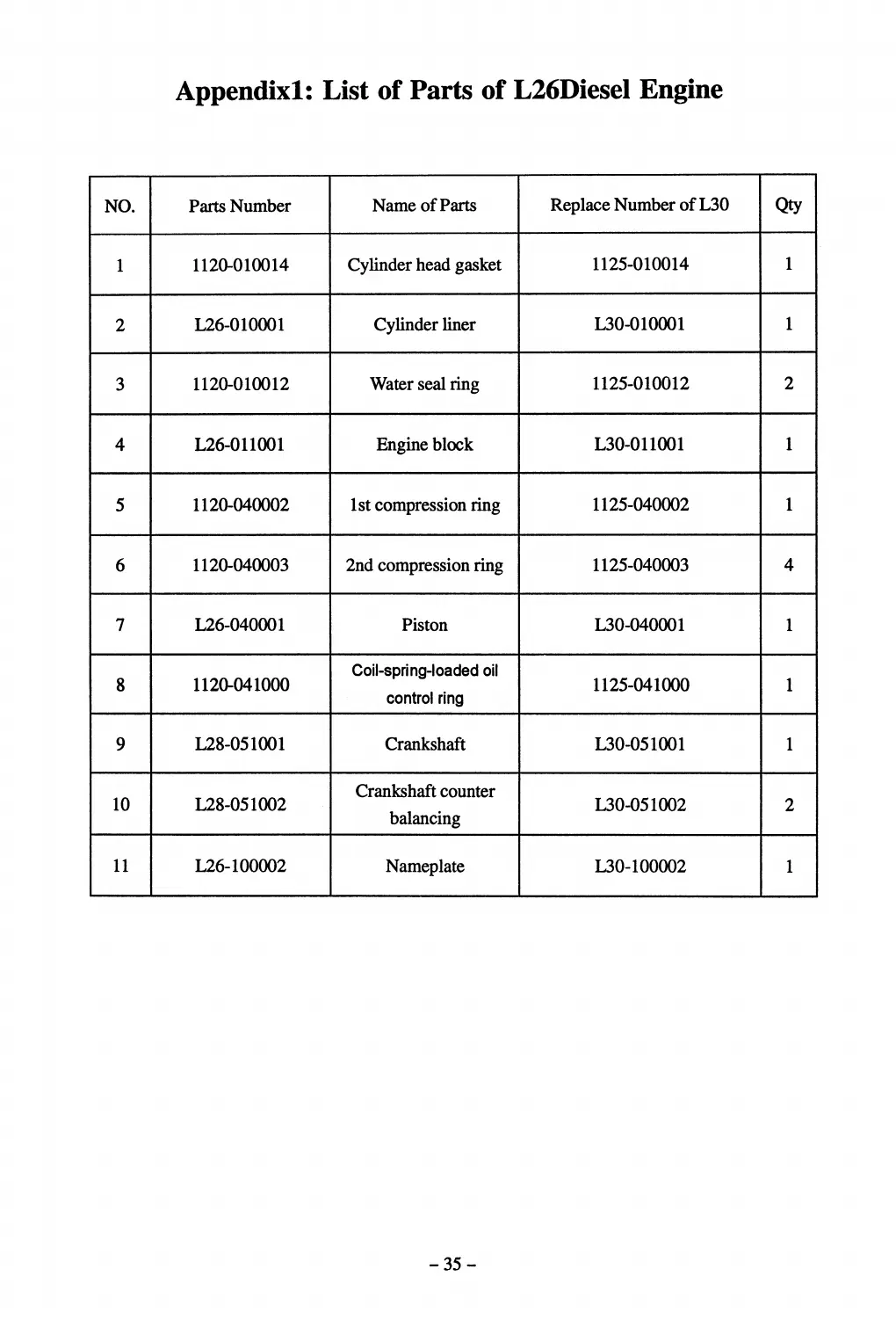 Appendix1: List of Parts of L26Diesel Engine

| NO. | Parts Number | Name of Parts | Replace Number of L30 | Qty |
|---|---|---|---|---|
| 1 | 1120-010014 | Cylinder head gasket | 1125-010014 | 1 |
| 2 | L26-010001 | Cylinder liner | L30-010001 | 1 |
| 3 | 1120-010012 | Water seal ring | 1125-010012 | 2 |
| 4 | L26-011001 | Engine block | L30-011001 | 1 |
| 5 | 1120-040002 | 1st compression ring | 1125-040002 | 1 |
| 6 | 1120-040003 | 2nd compression ring | 1125-040003 | 4 |
| 7 | L26-040001 | Piston | L30-040001 | 1 |
| 8 | 1120-041000 | Coil-spring-loaded oil control ring | 1125-041000 | 1 |
| 9 | L28-051001 | Crankshaft | L30-051001 | 1 |
| 10 | L28-051002 | Crankshaft counter balancing | L30-051002 | 2 |
| 11 | L26-100002 | Nameplate | L30-100002 | 1 |

– 35 –